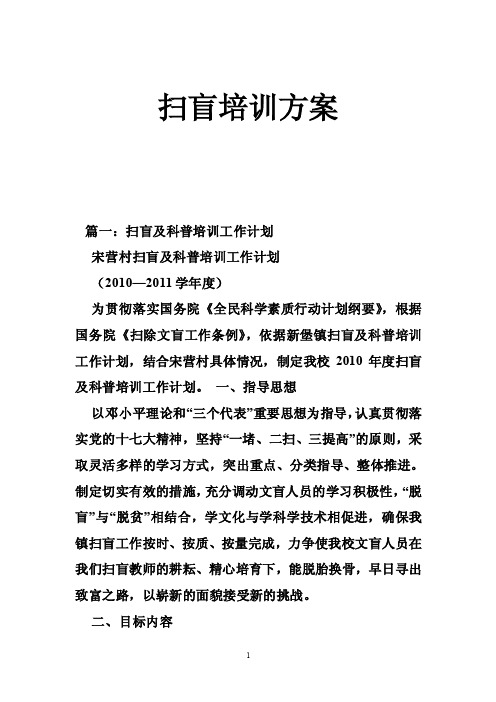 扫盲培训方案

篇一：扫盲及科普培训工作计划

宋营村扫盲及科普培训工作计划

（2010—2011 学年度）

为贯彻落实国务院《全民科学素质行动计划纲要》，根据国务院《扫除文盲工作条例》，依据新堡镇扫盲及科普培训工作计划，结合宋营村具体情况，制定我校 2010 年度扫盲及科普培训工作计划。 一、指导思想

以邓小平理论和“三个代表”重要思想为指导，认真贯彻落实党的十七大精神，坚持“一堵、二扫、三提高”的原则，采取灵活多样的学习方式，突出重点、分类指导、整体推进。制定切实有效的措施，充分调动文盲人员的学习积极性，“脱盲”与“脱贫”相结合，学文化与学科学技术相促进，确保我镇扫盲工作按时、按质、按量完成，力争使我校文盲人员在我们扫盲教师的耕耘、精心培育下，能脱胎换骨，早日寻出致富之路，以崭新的面貌接受新的挑战。

二、目标内容

1